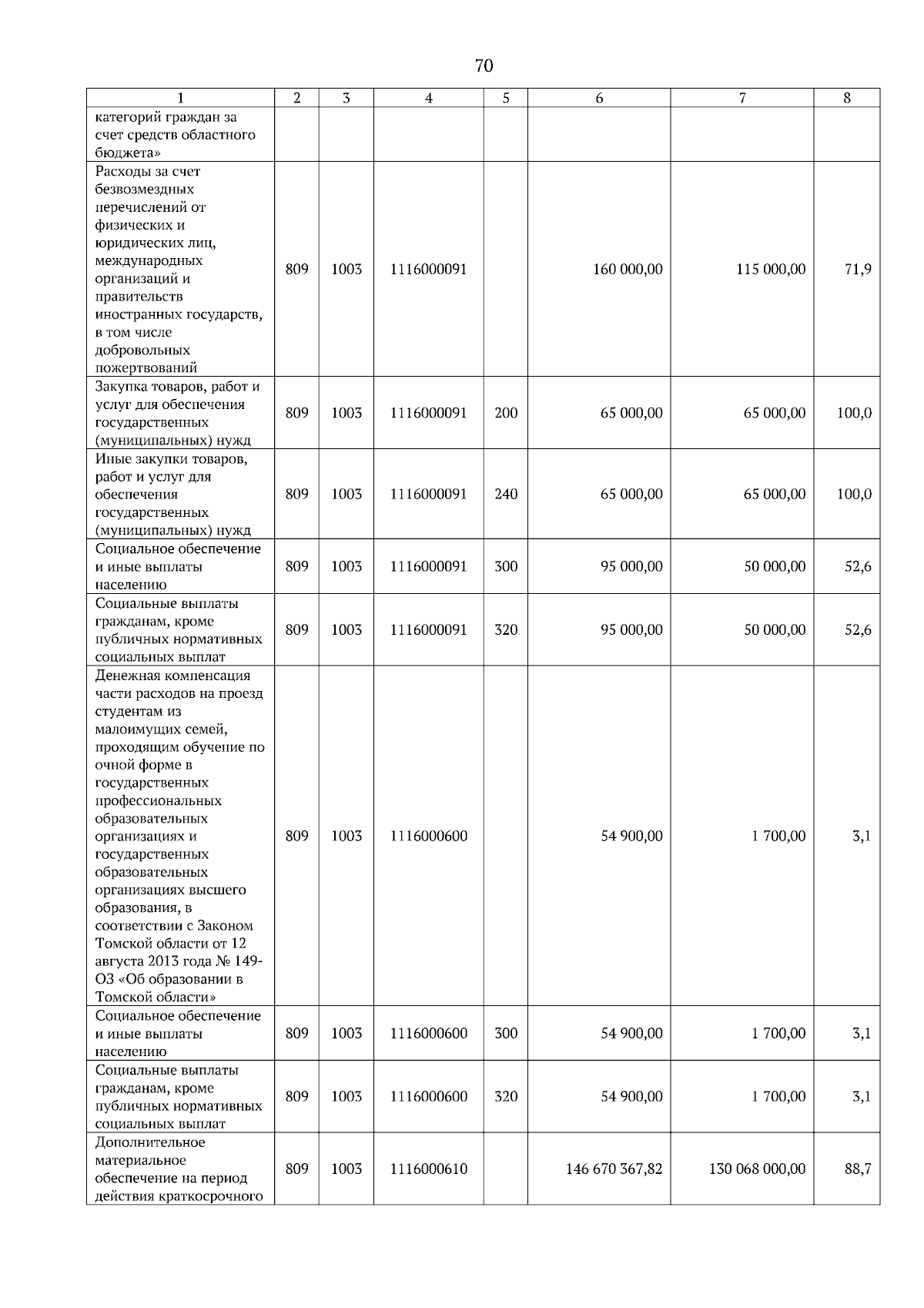 70

| 1 | 2 | 3 | 4 | 5 | 6 | 7 | 8 |
|---|---|---|---|---|---|---|---|
| категорий граждан за счет средств областного бюджета» | | | | | | | |
| Расходы за счет безвозмездных перечислений от физических и юридических лиц, международных организаций и правительств иностранных государств, в том числе добровольных пожертвований | 809 | 1003 | 1116000091 | | 160 000,00 | 115 000,00 | 71,9 |
| Закупка товаров, работ и услуг для обеспечения государственных (муниципальных) нужд | 809 | 1003 | 1116000091 | 200 | 65 000,00 | 65 000,00 | 100,0 |
| Иные закупки товаров, работ и услуг для обеспечения государственных (муниципальных) нужд | 809 | 1003 | 1116000091 | 240 | 65 000,00 | 65 000,00 | 100,0 |
| Социальное обеспечение и иные выплаты населению | 809 | 1003 | 1116000091 | 300 | 95 000,00 | 50 000,00 | 52,6 |
| Социальные выплаты гражданам, кроме публичных нормативных социальных выплат | 809 | 1003 | 1116000091 | 320 | 95 000,00 | 50 000,00 | 52,6 |
| Денежная компенсация части расходов на проезд студентам из малоимущих семей, проходящим обучение по очной форме в государственных профессиональных образовательных организациях и государственных образовательных организациях высшего образования, в соответствии с Законом Томской области от 12 августа 2013 года № 149-ОЗ «Об образовании в Томской области» | 809 | 1003 | 1116000600 | | 54 900,00 | 1 700,00 | 3,1 |
| Социальное обеспечение и иные выплаты населению | 809 | 1003 | 1116000600 | 300 | 54 900,00 | 1 700,00 | 3,1 |
| Социальные выплаты гражданам, кроме публичных нормативных социальных выплат | 809 | 1003 | 1116000600 | 320 | 54 900,00 | 1 700,00 | 3,1 |
| Дополнительное материальное обеспечение на период действия краткосрочного | 809 | 1003 | 1116000610 | | 146 670 367,82 | 130 068 000,00 | 88,7 |